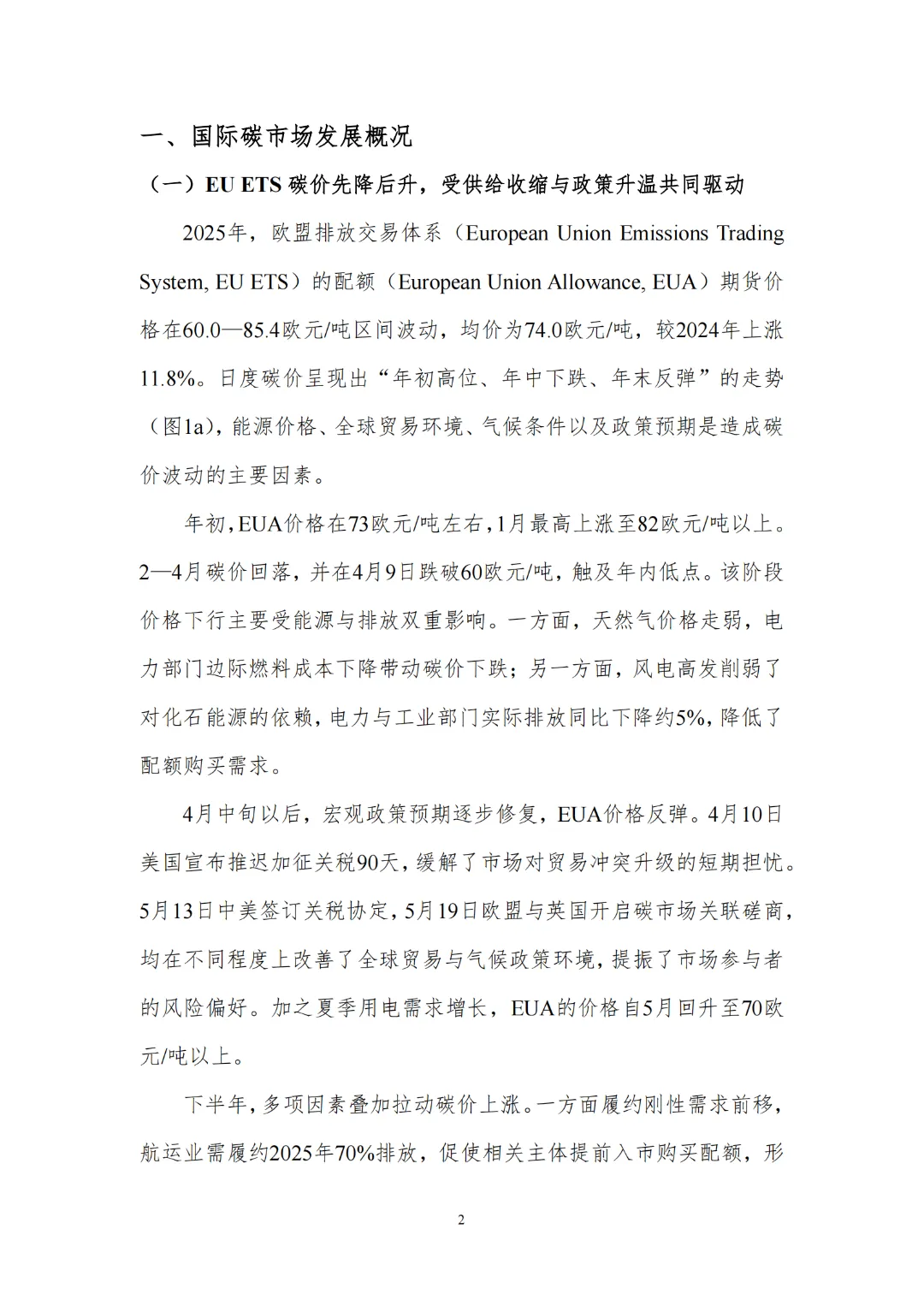 一、国际碳市场发展概况

（一）EU ETS 碳价先降后升，受供给收缩与政策升温共同驱动

2025年，欧盟排放交易体系（European Union Emissions Trading System, EU ETS）的配额（European Union Allowance, EUA）期货价格在60.0—85.4欧元/吨区间波动，均价为74.0欧元/吨，较2024年上涨11.8%。日度碳价呈现出“年初高位、年中下跌、年末反弹”的走势（图1a），能源价格、全球贸易环境、气候条件以及政策预期是造成碳价波动的主要因素。

年初，EUA价格在73欧元/吨左右，1月最高上涨至82欧元/吨以上。2—4月碳价回落，并在4月9日跌破60欧元/吨，触及年内低点。该阶段价格下行主要受能源与排放双重影响。一方面，天然气价格走弱，电力部门边际燃料成本下降带动碳价下跌；另一方面，风电高发削弱了对化石能源的依赖，电力与工业部门实际排放同比下降约5%，降低了配额购买需求。

4月中旬以后，宏观政策预期逐步修复，EUA价格反弹。4月10日美国宣布推迟加征关税90天，缓解了市场对贸易冲突升级的短期担忧。5月13日中美签订关税协定，5月19日欧盟与英国开启碳市场关联磋商，均在不同程度上改善了全球贸易与气候政策环境，提振了市场参与者的风险偏好。加之夏季用电需求增长，EUA的价格自5月回升至70欧元/吨以上。

下半年，多项因素叠加拉动碳价上涨。一方面履约刚性需求前移，航运业需履约2025年70%排放，促使相关主体提前入市购买配额，形

2